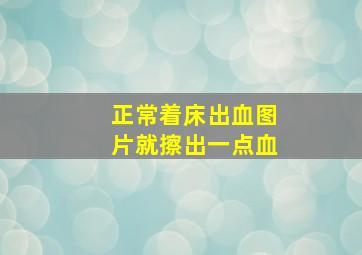 正常着床出血图片就擦出一点血